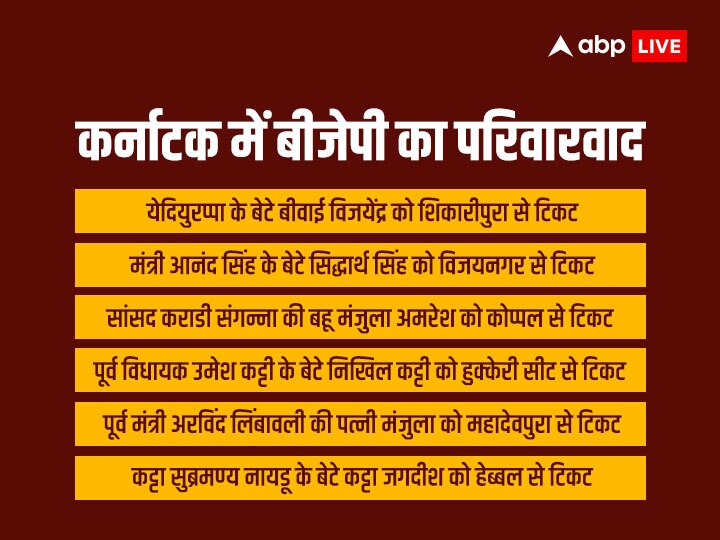 abp LIVE

कर्नाटक में बीजेपी का परिवारवाद

येदियुरप्पा के बेटे बीवाई विजयेंद्र को शिकारीपुरा से टिकट

मंत्री आनंद सिंह के बेटे सिद्धार्थ सिंह को विजयनगर से टिकट

सांसद कराडी संगन्ना की बहू मंजुला अमरेश को कोप्पल से टिकट

पूर्व विधायक उमेश कट्टी के बेटे निखिल कट्टी को हुक्केरी सीट से टिकट

पूर्व मंत्री अरविंद लिंबावली की पत्नी मंजुला को महादेवपुरा से टिकट

कट्टा सुब्रमण्य नायडू के बेटे कट्टा जगदीश को हेब्बल से टिकट